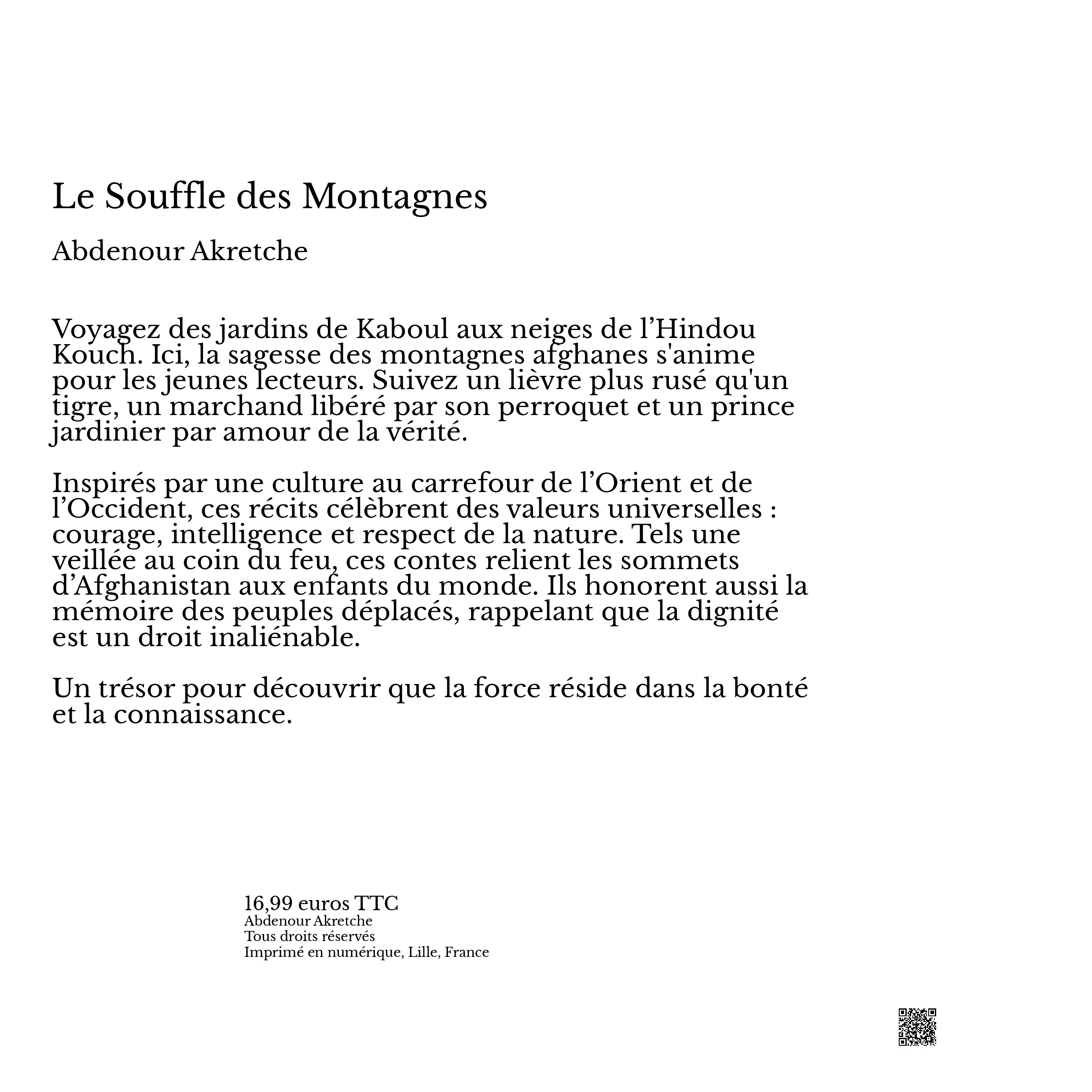 Le Souffle des Montagnes

Abdenour Akretche

Voyagez des jardins de Kaboul aux neiges de l’Hindou Kouch. Ici, la sagesse des montagnes afghanes s'anime pour les jeunes lecteurs. Suivez un lièvre plus rusé qu'un tigre, un marchand libéré par son perroquet et un prince jardinier par amour de la vérité.

Inspirés par une culture au carrefour de l’Orient et de l’Occident, ces récits célèbrent des valeurs universelles : courage, intelligence et respect de la nature. Tels une veillée au coin du feu, ces contes relient les sommets d’Afghanistan aux enfants du monde. Ils honorent aussi la mémoire des peuples déplacés, rappelant que la dignité est un droit inaliénable.

Un trésor pour découvrir que la force réside dans la bonté et la connaissance.

16,99 euros TTC
Abdenour Akretche
Tous droits réservés
Imprimé en numérique, Lille, France